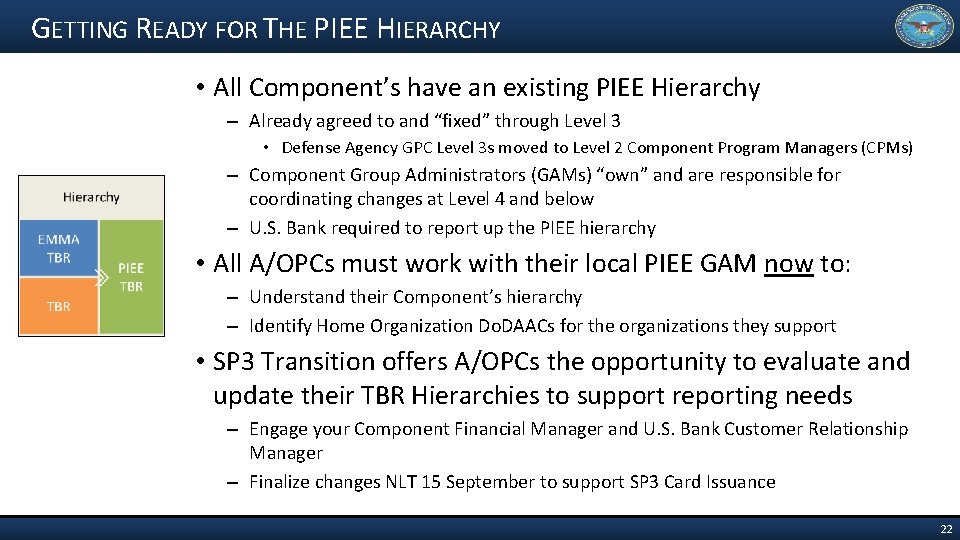 GETTING READY FOR THE PIEE HIERARCHY

Hierarchy

EMMA TBR

TBR

PIEE TBR

• All Component's have an existing PIEE Hierarchy
– Already agreed to and "fixed" through Level 3
• Defense Agency GPC Level 3s moved to Level 2 Component Program Managers (CPMs)
– Component Group Administrators (GAMs) "own" and are responsible for coordinating changes at Level 4 and below
– U.S. Bank required to report up the PIEE hierarchy

• All A/OPCs must work with their local PIEE GAM now to:
– Understand their Component's hierarchy
– Identify Home Organization DoDAACs for the organizations they support

• SP3 Transition offers A/OPCs the opportunity to evaluate and update their TBR Hierarchies to support reporting needs
– Engage your Component Financial Manager and U.S. Bank Customer Relationship Manager
– Finalize changes NLT 15 September to support SP3 Card Issuance

22